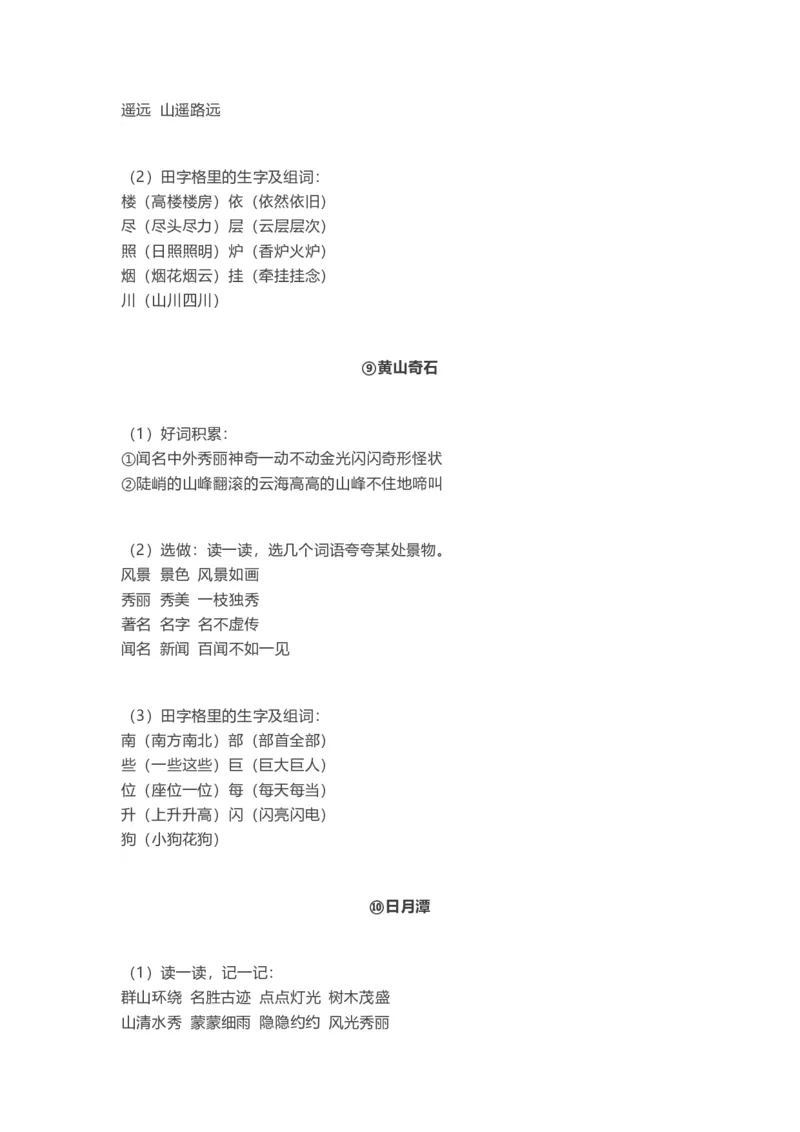 遥远 山遥路远

（2）田字格里的生字及组词：
楼（高楼楼房）依（依然依旧）
尽（尽头尽力）层（云层层次）
照（日照照明）炉（香炉火炉）
烟（烟花烟云）挂（牵挂挂念）
川（山川四川）

⑨黄山奇石

（1）好词积累：
①闻名中外秀丽神奇一动不动金光闪闪奇形怪状
②陡峭的山峰翻滚的云海高高的山峰不住地啼叫

（2）选做：读一读，选几个词语夸夸某处景物。
风景 景色 风景如画
秀丽 秀美 一枝独秀
著名 名字 名不虚传
闻名 新闻 百闻不如一见

（3）田字格里的生字及组词：
南（南方南北）部（部首全部）
些（一些这些）巨（巨大巨人）
位（座位一位）每（每天每当）
升（上升升高）闪（闪亮闪电）
狗（小狗花狗）

⑩日月潭

（1）读一读，记一记：
群山环绕 名胜古迹 点点灯光 树木茂盛
山清水秀 蒙蒙细雨 隐隐约约 风光秀丽